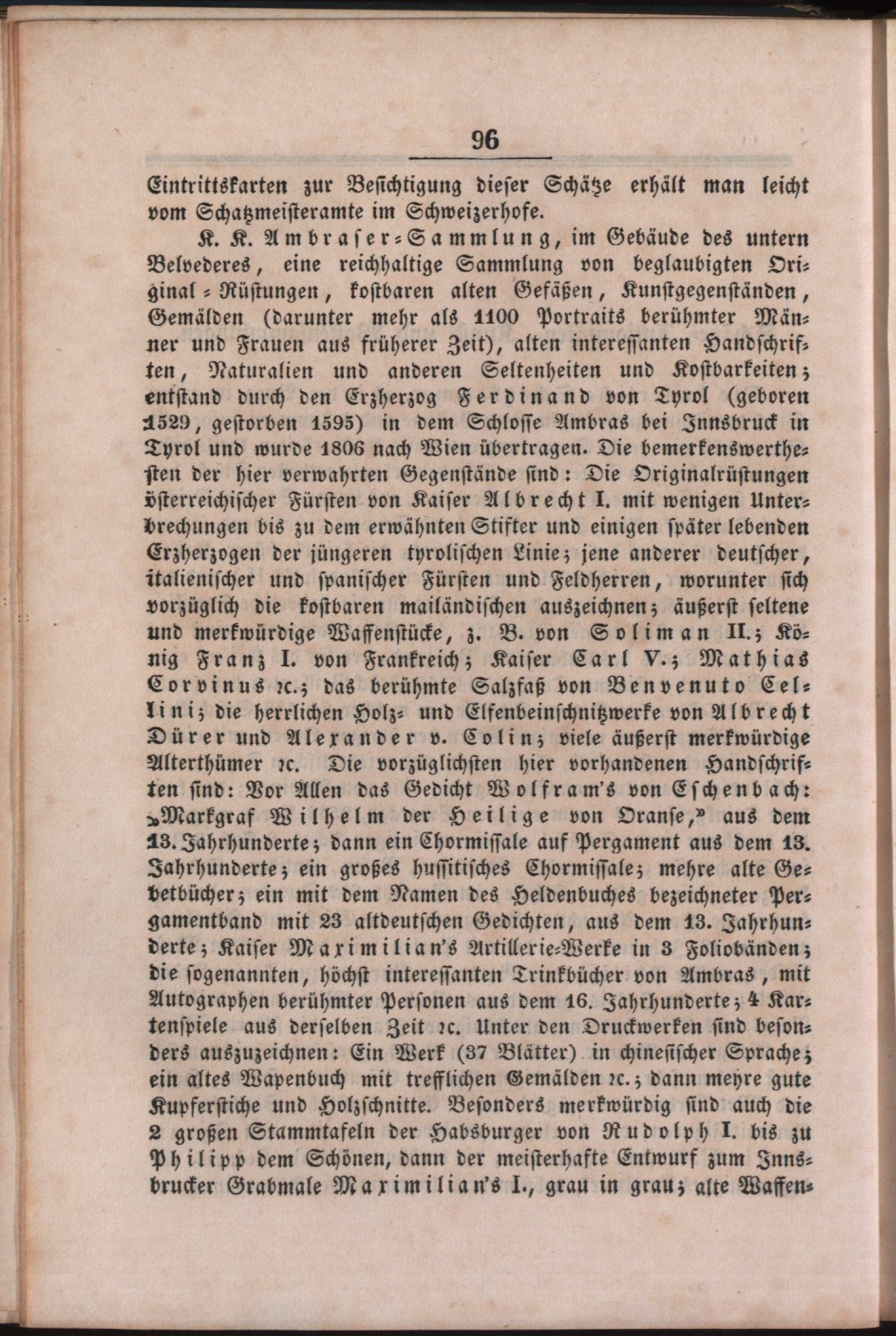 96

Eintrittskarten zur Besichtigung dieser Schätze erhält man leicht vom Schatzmeisteramte im Schweizerhofe.

K. K. Ambraser-Sammlung, im Gebäude des untern Belvederes, eine reichhaltige Sammlung von beglaubigten Original-Rüstungen, kostbaren alten Gefäßen, Kunstgegenständen, Gemälden (darunter mehr als 1100 Portraits berühmter Männer und Frauen aus früherer Zeit), alten interessanten Handschriften, Naturalien und anderen Seltenheiten und Kostbarkeiten; entstand durch den Erzherzog Ferdinand von Tyrol (geboren 1529, gestorben 1595) in dem Schlosse Ambras bei Innsbruck in Tyrol und wurde 1806 nach Wien übertragen. Die bemerkenswerthesten der hier verwahrten Gegenstände sind: Die Originalrüstungen österreichischer Fürsten von Kaiser Albrecht I. mit wenigen Unterbrechungen bis zu dem erwähnten Stifter und einigen später lebenden Erzherzogen der jüngeren tyrolischen Linie; jene anderer deutscher, italienischer und spanischer Fürsten und Feldherren, worunter sich vorzüglich die kostbaren mailändischen auszeichnen; äußerst seltene und merkwürdige Waffenstücke, z. B. von Soliman II.; König Franz I. von Frankreich; Kaiser Carl V.; Mathias Corvinus ꝛc.; das berühmte Salzfaß von Benvenuto Cellini; die herrlichen Holz- und Elfenbeinschnitzwerke von Albrecht Dürer und Alexander v. Colin; viele äußerst merkwürdige Alterthümer ꝛc. Die vorzüglichsten hier vorhandenen Handschriften sind: Vor Allen das Gedicht Wolfram's von Eschenbach: „Markgraf Wilhelm der Heilige von Oranse,“ aus dem 13. Jahrhunderte; dann ein Chormissale auf Pergament aus dem 13. Jahrhunderte; ein großes hussitisches Chormissale; mehre alte Gebetbücher; ein mit dem Namen des Heldenbuches bezeichneter Pergamentband mit 23 altdeutschen Gedichten, aus dem 13. Jahrhunderte; Kaiser Maximilian's Artillerie-Werke in 3 Foliobänden; die sogenannten, höchst interessanten Trinkbücher von Ambras, mit Autographen berühmter Personen aus dem 16. Jahrhunderte; 4 Kartenspiele aus derselben Zeit ꝛc. Unter den Druckwerken sind besonders auszuzeichnen: Ein Werk (37 Blätter) in chinesischer Sprache; ein altes Wapenbuch mit trefflichen Gemälden ꝛc.; dann mehre gute Kupferstiche und Holzschnitte. Besonders merkwürdig sind auch die 2 großen Stammtafeln der Habsburger von Rudolph I. bis zu Philipp dem Schönen, dann der meisterhafte Entwurf zum Innsbrucker Grabmale Maximilian's I., grau in grau; alte Waffen-